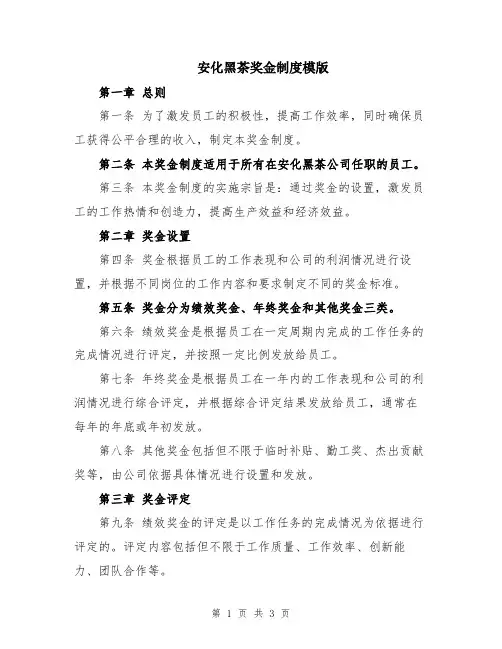 安化黑茶奖金制度模版

第一章 总则

第一条 为了激发员工的积极性，提高工作效率，同时确保员工获得公平合理的收入，制定本奖金制度。

第二条 本奖金制度适用于所有在安化黑茶公司任职的员工。

第三条 本奖金制度的实施宗旨是：通过奖金的设置，激发员工的工作热情和创造力，提高生产效益和经济效益。

第二章 奖金设置

第四条 奖金根据员工的工作表现和公司的利润情况进行设置，并根据不同岗位的工作内容和要求制定不同的奖金标准。

第五条 奖金分为绩效奖金、年终奖金和其他奖金三类。

第六条 绩效奖金是根据员工在一定周期内完成的工作任务的完成情况进行评定，并按照一定比例发放给员工。

第七条 年终奖金是根据员工在一年内的工作表现和公司的利润情况进行综合评定，并根据综合评定结果发放给员工，通常在每年的年底或年初发放。

第八条 其他奖金包括但不限于临时补贴、勤工奖、杰出贡献奖等，由公司依据具体情况进行设置和发放。

第三章 奖金评定

第九条 绩效奖金的评定是以工作任务的完成情况为依据进行评定的。评定内容包括但不限于工作质量、工作效率、创新能力、团队合作等。

第 1 页 共 3 页